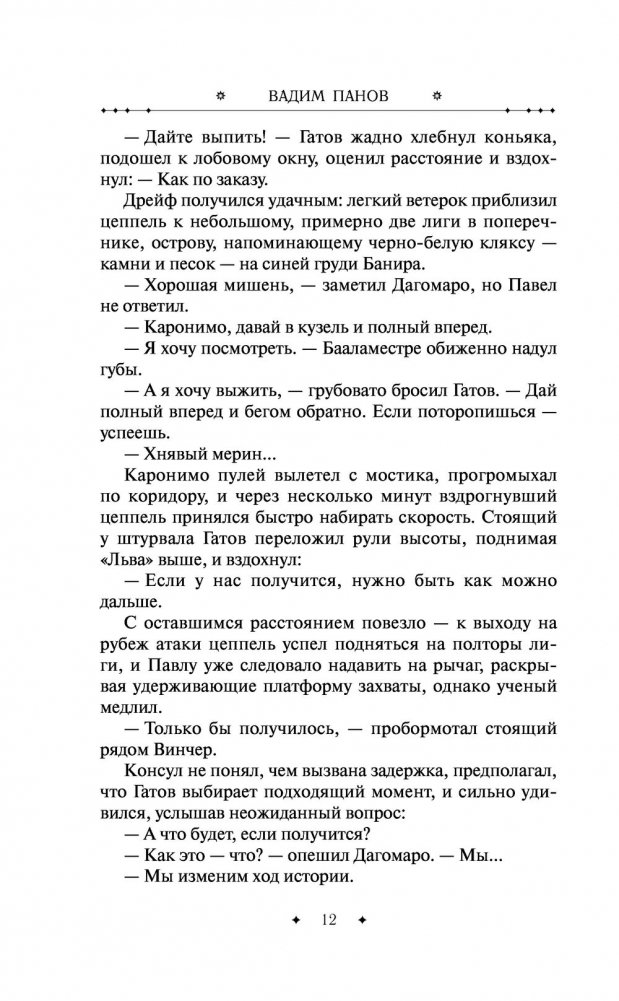 ВАДИМ ПАНОВ

— Дайте выпить! — Гатов жадно хлебнул коньяка, подошел к лобовому окну, оценил расстояние и вздохнул: — Как по заказу.

Дрейф получился удачным: легкий ветерок приблизил цеппель к небольшому, примерно две лиги в поперечнике, острову, напоминающему черно-белую кляксу — камни и песок — на синей груди Банира.

— Хорошая мишень, — заметил Дагомаро, но Павел не ответил.

— Каронимо, давай в кузель и полный вперед.

— Я хочу посмотреть. — Бааламестре обиженно надул губы.

— А я хочу выжить, — грубовато бросил Гатов. — Дай полный вперед и бегом обратно. Если поторопишься — успеешь.

— Хнявый мерин...

Каронимо пулей вылетел с мостика, прогромыхал по коридору, и через несколько минут вздрогнувший цеппель принялся быстро набирать скорость. Стоящий у штурвала Гатов переложил рули высоты, поднимая «Льва» выше, и вздохнул:

— Если у нас получится, нужно быть как можно дальше.

С оставшимся расстоянием повезло — к выходу на рубеж атаки цеппель успел подняться на полторы лиги, и Павлу уже следовало надавить на рычаг, раскрывая удерживающие платформу захваты, однако ученый медлил.

— Только бы получилось, — пробормотал стоящий рядом Винчер.

Консул не понял, чем вызвана задержка, предполагал, что Гатов выбирает подходящий момент, и сильно удивился, услышав неожиданный вопрос:

— А что будет, если получится?

— Как это — что? — опешил Дагомаро. — Мы...

— Мы изменим ход истории.

12